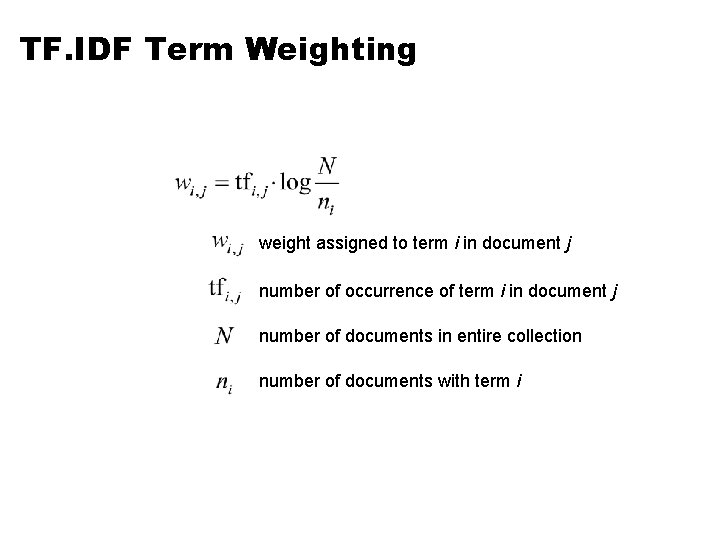 TF.IDF Term Weighting

$w_{i,j} = \mathrm{tf}_{i,j} \cdot \log \frac{N}{n_i}$

$w_{i,j}$ weight assigned to term i in document j

$\mathrm{tf}_{i,j}$ number of occurrence of term i in document j

$N$ number of documents in entire collection

$n_i$ number of documents with term i